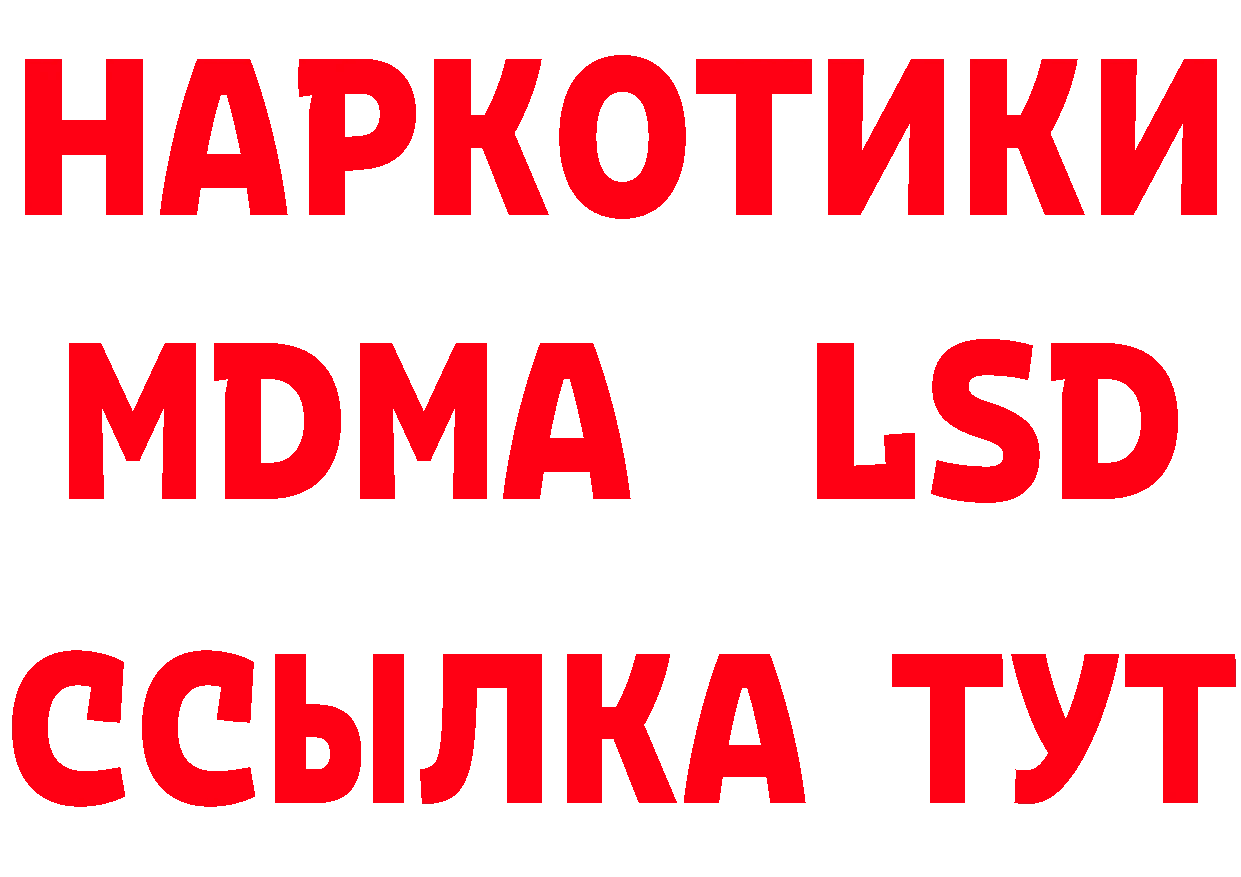 НАРКОТИКИ
MDMA LSD
ССЫЛКА ТУТ